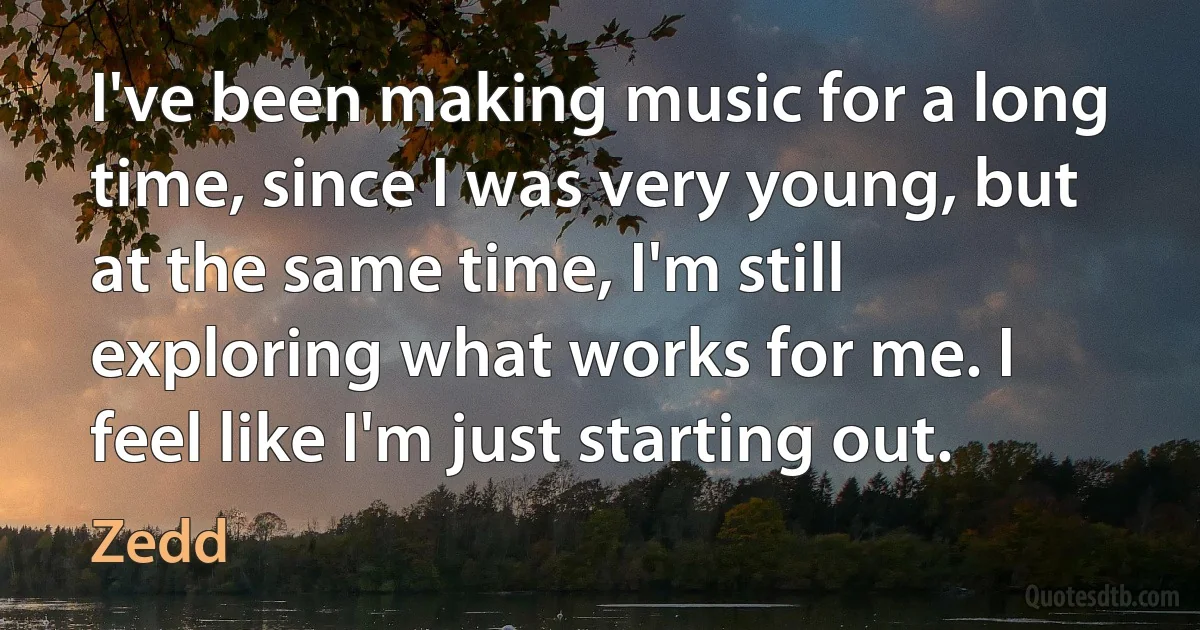 I've been making music for a long time, since I was very young, but at the same time, I'm still exploring what works for me. I feel like I'm just starting out.

Zedd

Quotesdtb.com